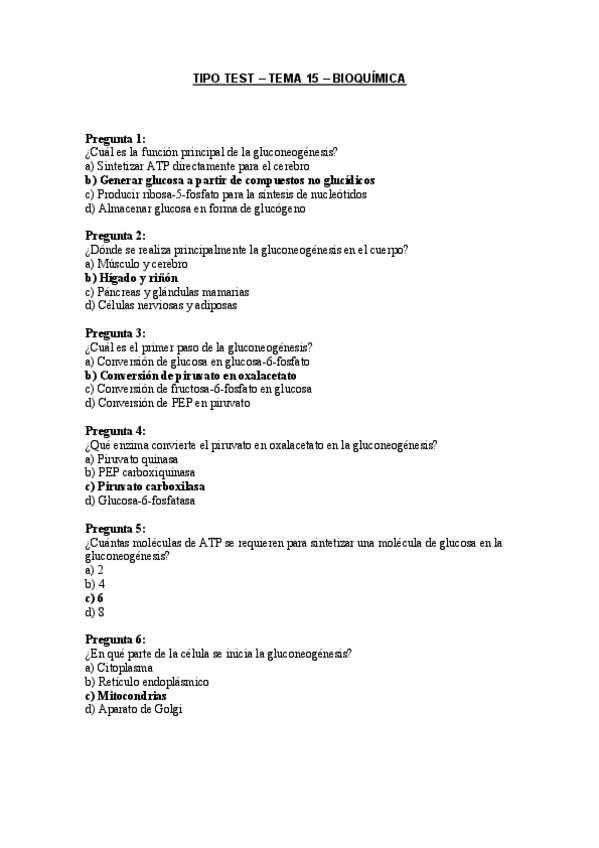 TIPO TEST – TEMA 15 – BIOQUÍMICA

Pregunta 1:
¿Cuál es la función principal de la gluconeogénesis?
a) Sintetizar ATP directamente para el cerebro
b) Generar glucosa a partir de compuestos no glucídicos
c) Producir ribosa-5-fosfato para la síntesis de nucleótidos
d) Almacenar glucosa en forma de glucógeno

Pregunta 2:
¿Dónde se realiza principalmente la gluconeogénesis en el cuerpo?
a) Músculo y cerebro
b) Hígado y riñón
c) Páncreas y glándulas mamarias
d) Células nerviosas y adiposas

Pregunta 3:
¿Cuál es el primer paso de la gluconeogénesis?
a) Conversión de glucosa en glucosa-6-fosfato
b) Conversión de piruvato en oxalacetato
c) Conversión de fructosa-6-fosfato en glucosa
d) Conversión de PEP en piruvato

Pregunta 4:
¿Qué enzima convierte el piruvato en oxalacetato en la gluconeogénesis?
a) Piruvato quinasa
b) PEP carboxiquinasa
c) Piruvato carboxilasa
d) Glucosa-6-fosfatasa

Pregunta 5:
¿Cuántas moléculas de ATP se requieren para sintetizar una molécula de glucosa en la gluconeogénesis?
a) 2
b) 4
c) 6
d) 8

Pregunta 6:
¿En qué parte de la célula se inicia la gluconeogénesis?
a) Citoplasma
b) Retículo endoplásmico
c) Mitocondrias
d) Aparato de Golgi